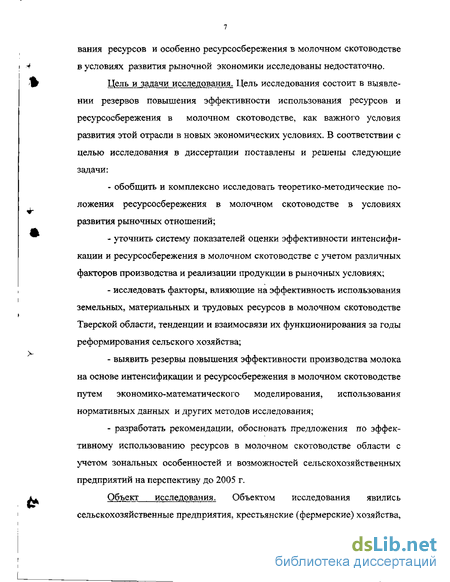 7

вания ресурсов и особенно ресурсосбережения в молочном скотоводстве в условиях развития рыночной экономики исследованы недостаточно.

Цель и задачи исследования. Цель исследования состоит в выявлении резервов повышения эффективности использования ресурсов и ресурсосбережения в молочном скотоводстве, как важного условия развития этой отрасли в новых экономических условиях. В соответствии с целью исследования в диссертации поставлены и решены следующие задачи:

- обобщить и комплексно исследовать теоретико-методические положения ресурсосбережения в молочном скотоводстве в условиях развития рыночных отношений;

- уточнить систему показателей оценки эффективности интенсификации и ресурсосбережения в молочном скотоводстве с учетом различных факторов производства и реализации продукции в рыночных условиях;

- исследовать факторы, влияющие на эффективность использования земельных, материальных и трудовых ресурсов в молочном скотоводстве Тверской области, тенденции и взаимосвязи их функционирования за годы реформирования сельского хозяйства;

- выявить резервы повышения эффективности производства молока на основе интенсификации и ресурсосбережения в молочном скотоводстве путем экономико-математического моделирования, использования нормативных данных и других методов исследования;

- разработать рекомендации, обосновать предложения по эффективному использованию ресурсов в молочном скотоводстве области с учетом зональных особенностей и возможностей сельскохозяйственных предприятий на перспективу до 2005 г.

Объект исследования. Объектом исследования явились сельскохозяйственные предприятия, крестьянские (фермерские) хозяйства,

dsLib.net
библиотека диссертаций